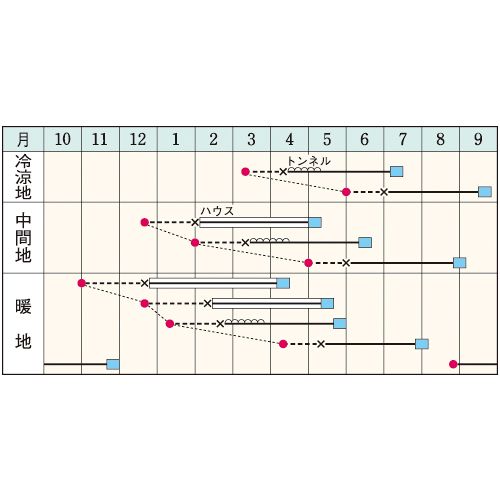 | 月 | 10 | 11 | 12 | 1 | 2 | 3 | 4 | 5 | 6 | 7 | 8 | 9 |
|---|---|---|---|---|---|---|---|---|---|---|---|---|
| 冷涼地 | | | | | | | トンネル | | | | | |
| 中間地 | | | | | ハウス | | | | | | | |
| 暖地 | | | | | | | | | | | | |